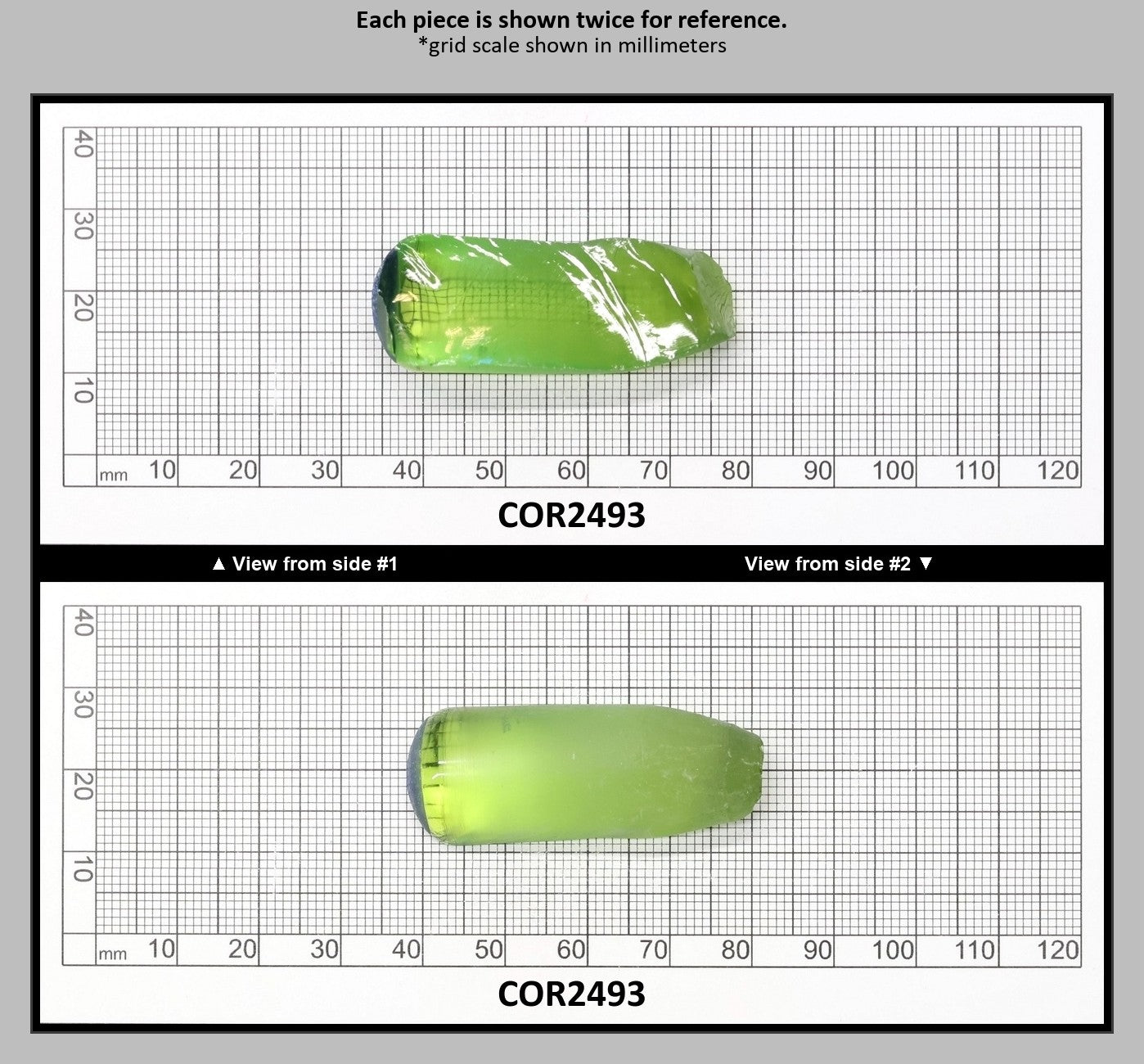 Each piece is shown twice for reference.
*grid scale shown in millimeters

40
30
20
10
mm 10 20 30 40 50 60 70 80 90 100 110 120

COR2493

▲ View from side #1

View from side #2 ▼

40
30
20
10
mm 10 20 30 40 50 60 70 80 90 100 110 120

COR2493